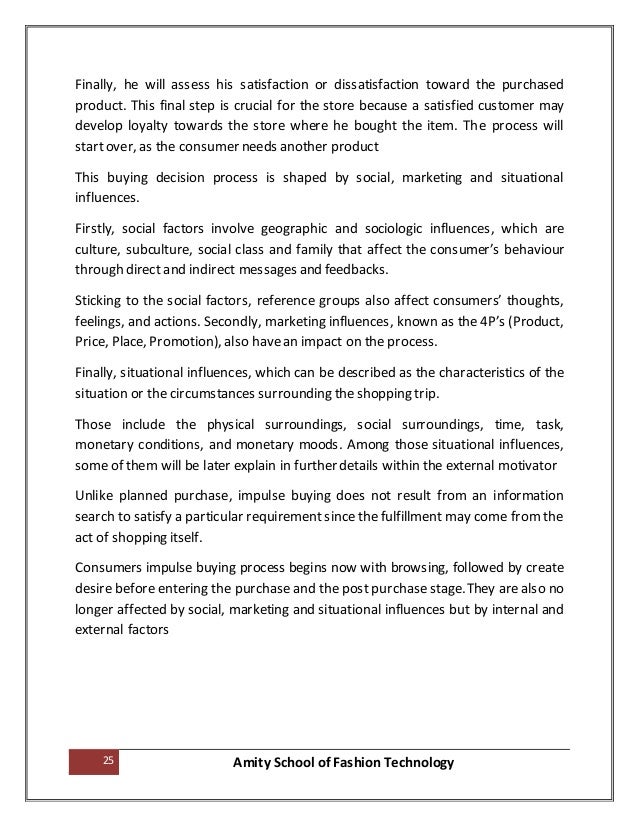 Finally, he will assess his satisfaction or dissatisfaction toward the purchased product. This final step is crucial for the store because a satisfied customer may develop loyalty towards the store where he bought the item. The process will start over, as the consumer needs another product

This buying decision process is shaped by social, marketing and situational influences.

Firstly, social factors involve geographic and sociologic influences, which are culture, subculture, social class and family that affect the consumer's behaviour through direct and indirect messages and feedbacks.

Sticking to the social factors, reference groups also affect consumers' thoughts, feelings, and actions. Secondly, marketing influences, known as the 4P's (Product, Price, Place, Promotion), also have an impact on the process.

Finally, situational influences, which can be described as the characteristics of the situation or the circumstances surrounding the shopping trip.

Those include the physical surroundings, social surroundings, time, task, monetary conditions, and monetary moods. Among those situational influences, some of them will be later explain in further details within the external motivator

Unlike planned purchase, impulse buying does not result from an information search to satisfy a particular requirement since the fulfillment may come from the act of shopping itself.

Consumers impulse buying process begins now with browsing, followed by create desire before entering the purchase and the post purchase stage. They are also no longer affected by social, marketing and situational influences but by internal and external factors

25

Amity School of Fashion Technology